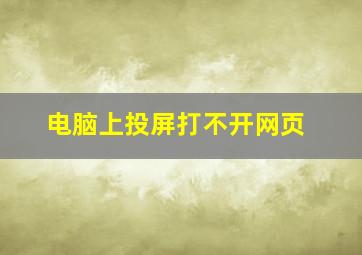 电脑上投屏打不开网页